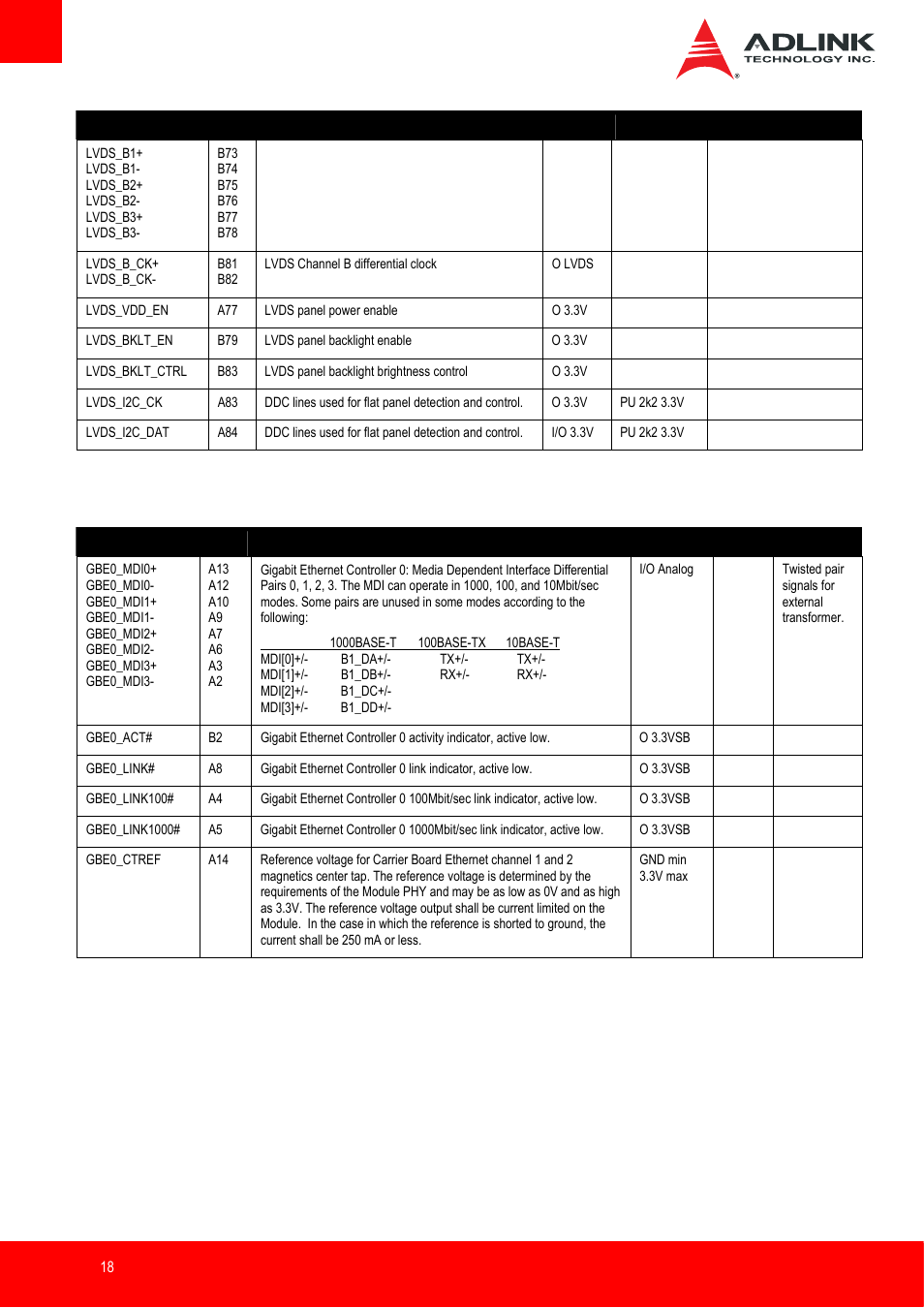 ADLINK
TECHNOLOGY INC.

| | | | | | |
|---|---|---|---|---|---|
| LVDS_B1+ LVDS_B1- LVDS_B2+ LVDS_B2- LVDS_B3+ LVDS_B3- | B73 B74 B75 B76 B77 B78 | | | | |
| LVDS_B_CK+ LVDS_B_CK- | B81 B82 | LVDS Channel B differential clock | O LVDS | | |
| LVDS_VDD_EN | A77 | LVDS panel power enable | O 3.3V | | |
| LVDS_BKLT_EN | B79 | LVDS panel backlight enable | O 3.3V | | |
| LVDS_BKLT_CTRL | B83 | LVDS panel backlight brightness control | O 3.3V | | |
| LVDS_I2C_CK | A83 | DDC lines used for flat panel detection and control. | O 3.3V | PU 2k2 3.3V | |
| LVDS_I2C_DAT | A84 | DDC lines used for flat panel detection and control. | I/O 3.3V | PU 2k2 3.3V | |

| | | | | | |
|---|---|---|---|---|---|
| GBE0_MDI0+ GBE0_MDI0- GBE0_MDI1+ GBE0_MDI1- GBE0_MDI2+ GBE0_MDI2- GBE0_MDI3+ GBE0_MDI3- | A13 A12 A10 A9 A7 A6 A3 A2 | Gigabit Ethernet Controller 0: Media Dependent Interface Differential Pairs 0, 1, 2, 3. The MDI can operate in 1000, 100, and 10Mbit/sec modes. Some pairs are unused in some modes according to the following: 1000BASE-T 100BASE-TX 10BASE-T MDI[0]+/- B1_DA+/- TX+/- TX+/- MDI[1]+/- B1_DB+/- RX+/- RX+/- MDI[2]+/- B1_DC+/- MDI[3]+/- B1_DD+/- | I/O Analog | | Twisted pair signals for external transformer. |
| GBE0_ACT# | B2 | Gigabit Ethernet Controller 0 activity indicator, active low. | O 3.3VSB | | |
| GBE0_LINK# | A8 | Gigabit Ethernet Controller 0 link indicator, active low. | O 3.3VSB | | |
| GBE0_LINK100# | A4 | Gigabit Ethernet Controller 0 100Mbit/sec link indicator, active low. | O 3.3VSB | | |
| GBE0_LINK1000# | A5 | Gigabit Ethernet Controller 0 1000Mbit/sec link indicator, active low. | O 3.3VSB | | |
| GBE0_CTREF | A14 | Reference voltage for Carrier Board Ethernet channel 1 and 2 magnetics center tap. The reference voltage is determined by the requirements of the Module PHY and may be as low as 0V and as high as 3.3V. The reference voltage output shall be current limited on the Module. In the case in which the reference is shorted to ground, the current shall be 250 mA or less. | GND min 3.3V max | | |

18